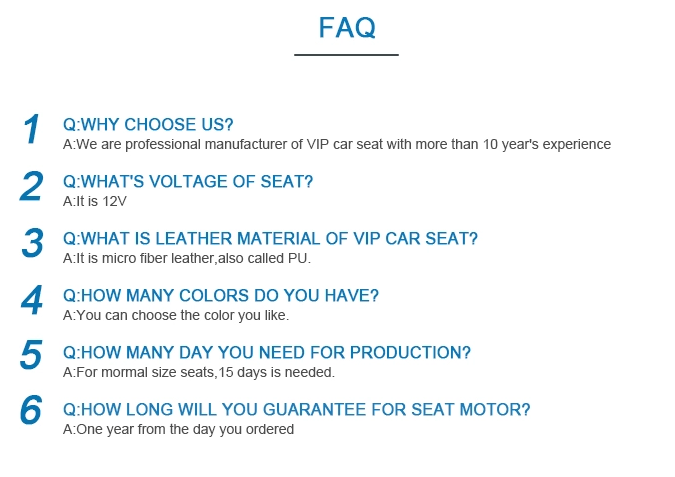 FAQ

1 Q:WHY CHOOSE US?
A:We are professional manufacturer of VIP car seat with more than 10 year's experience

2 Q:WHAT'S VOLTAGE OF SEAT?
A:It is 12V

3 Q:WHAT IS LEATHER MATERIAL OF VIP CAR SEAT?
A:It is micro fiber leather,also called PU.

4 Q:HOW MANY COLORS DO YOU HAVE?
A:You can choose the color you like.

5 Q:HOW MANY DAY YOU NEED FOR PRODUCTION?
A:For mormal size seats,15 days is needed.

6 Q:HOW LONG WILL YOU GUARANTEE FOR SEAT MOTOR?
A:One year from the day you ordered